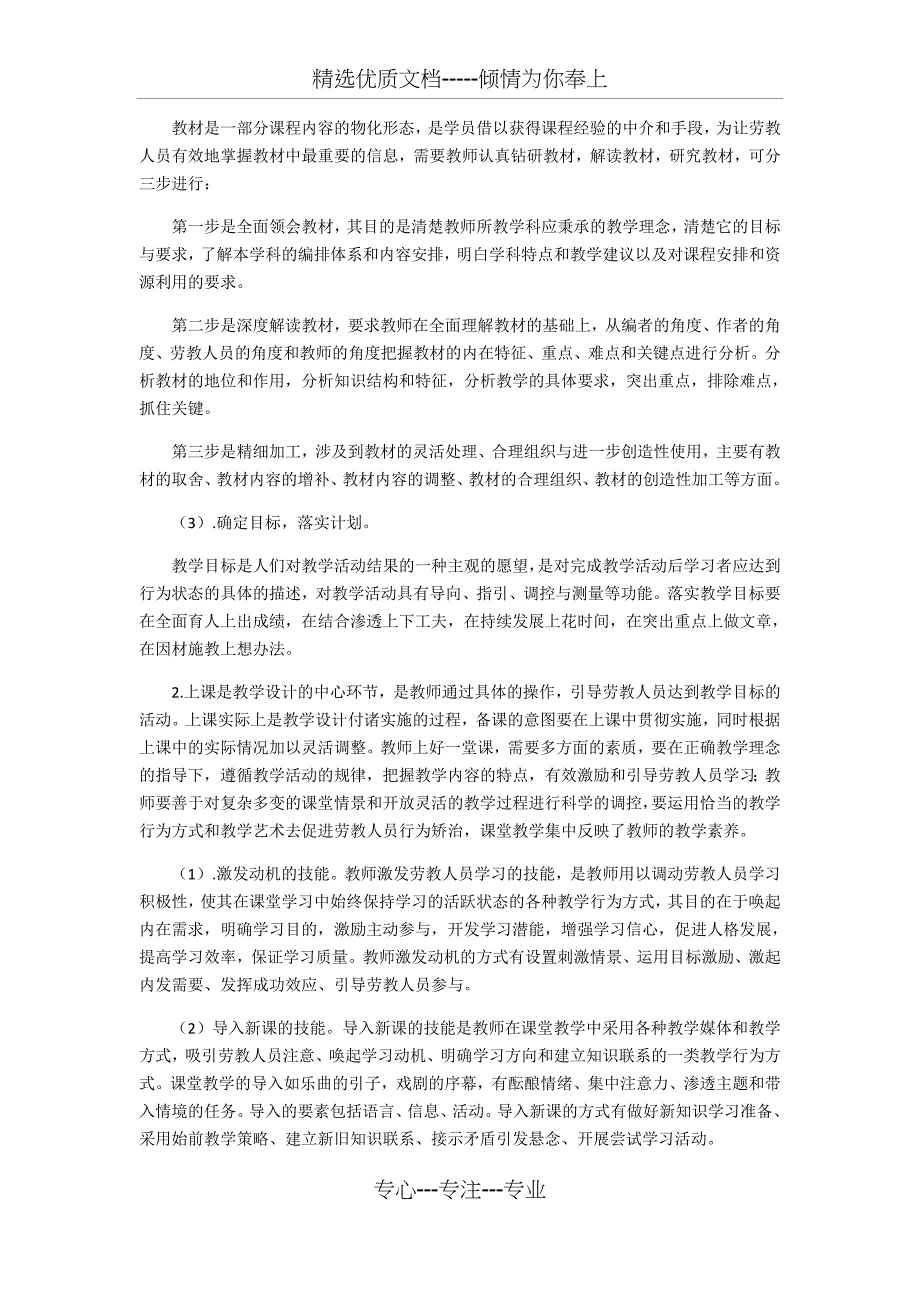 精选优质文档-----倾情为你奉上

教材是一部分课程内容的物化形态，是学员借以获得课程经验的中介和手段，为让劳教人员有效地掌握教材中最重要的信息，需要教师认真钻研教材，解读教材，研究教材，可分三步进行：

第一步是全面领会教材，其目的是清楚教师所教学科应秉承的教学理念，清楚它的目标与要求，了解本学科的编排体系和内容安排，明白学科特点和教学建议以及对课程安排和资源利用的要求。

第二步是深度解读教材，要求教师在全面理解教材的基础上，从编者的角度、作者的角度、劳教人员的角度和教师的角度把握教材的内在特征、重点、难点和关键点进行分析。分析教材的地位和作用，分析知识结构和特征，分析教学的具体要求，突出重点，排除难点，抓住关键。

第三步是精细加工，涉及到教材的灵活处理、合理组织与进一步创造性使用，主要有教材的取舍、教材内容的增补、教材内容的调整、教材的合理组织、教材的创造性加工等方面。

（3）.确定目标，落实计划。

教学目标是人们对教学活动结果的一种主观的愿望，是对完成教学活动后学习者应达到行为状态的具体的描述，对教学活动具有导向、指引、调控与测量等功能。落实教学目标要在全面育人上出成绩，在结合渗透上下工夫，在持续发展上花时间，在突出重点上做文章，在因材施教上想办法。

2.上课是教学设计的中心环节，是教师通过具体的操作，引导劳教人员达到教学目标的活动。上课实际上是教学设计付诸实施的过程，备课的意图要在上课中贯彻实施，同时根据上课中的实际情况加以灵活调整。教师上好一堂课，需要多方面的素质，要在正确教学理念的指导下，遵循教学活动的规律，把握教学内容的特点，有效激励和引导劳教人员学习；教师要善于对复杂多变的课堂情景和开放灵活的教学过程进行科学的调控，要运用恰当的教学行为方式和教学艺术去促进劳教人员行为矫治，课堂教学集中反映了教师的教学素养。

（1）.激发动机的技能。教师激发劳教人员学习的技能，是教师用以调动劳教人员学习积极性，使其在课堂学习中始终保持学习的活跃状态的各种教学行为方式，其目的在于唤起内在需求，明确学习目的，激励主动参与，开发学习潜能，增强学习信心，促进人格发展，提高学习效率，保证学习质量。教师激发动机的方式有设置刺激情景、运用目标激励、激起内发需要、发挥成功效应、引导劳教人员参与。

（2）导入新课的技能。导入新课的技能是教师在课堂教学中采用各种教学媒体和教学方式，吸引劳教人员注意、唤起学习动机、明确学习方向和建立知识联系的一类教学行为方式。课堂教学的导入如乐曲的引子，戏剧的序幕，有酝酿情绪、集中注意力、渗透主题和带入情境的任务。导入的要素包括语言、信息、活动。导入新课的方式有做好新知识学习准备、采用始前教学策略、建立新旧知识联系、接示矛盾引发悬念、开展尝试学习活动。

专心---专注---专业